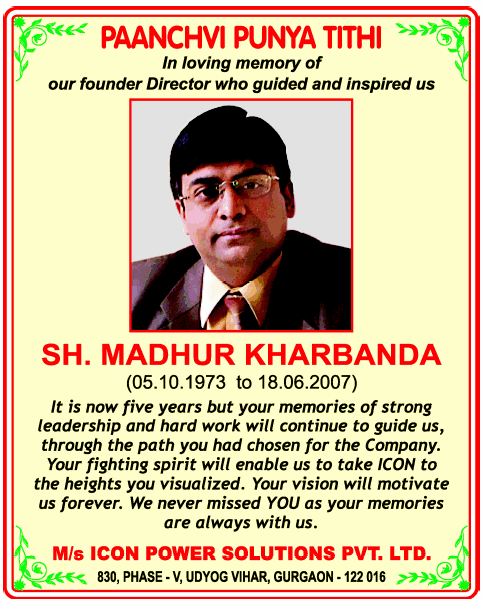 PAANCHVI PUNYA TITHI

In loving memory of
our founder Director who guided and inspired us

SH. MADHUR KHARBANDA

(05.10.1973 to 18.06.2007)

It is now five years but your memories of strong leadership and hard work will continue to guide us, through the path you had chosen for the Company. Your fighting spirit will enable us to take ICON to the heights you visualized. Your vision will motivate us forever. We never missed YOU as your memories are always with us.

M/s ICON POWER SOLUTIONS PVT. LTD.

830, PHASE - V, UDYOG VIHAR, GURGAON - 122 016